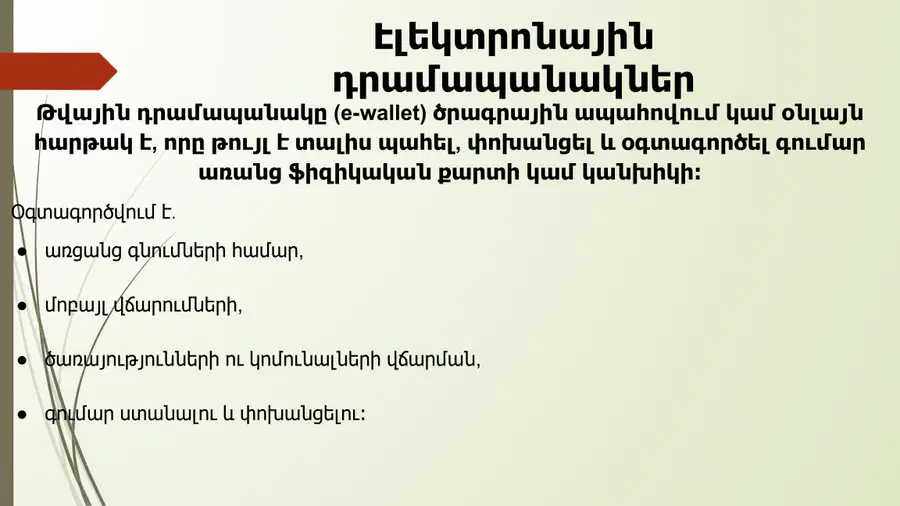 Էլեկտրոնային դրամապանակներ

Թվային դրամապանակը (e-wallet) ծրագրային ապահովում կամ օնլայն հարթակ է, որը թույլ է տալիս պահել, փոխանցել և օգտագործել գումար առանց ֆիզիկական քարտի կամ կանխիկի:

Օգտագործվում է.

• առցանց գնումների համար,

• մոբայլ վճարումների,

• ծառայությունների ու կոմունալների վճարման,

• գումար ստանալու և փոխանցելու: